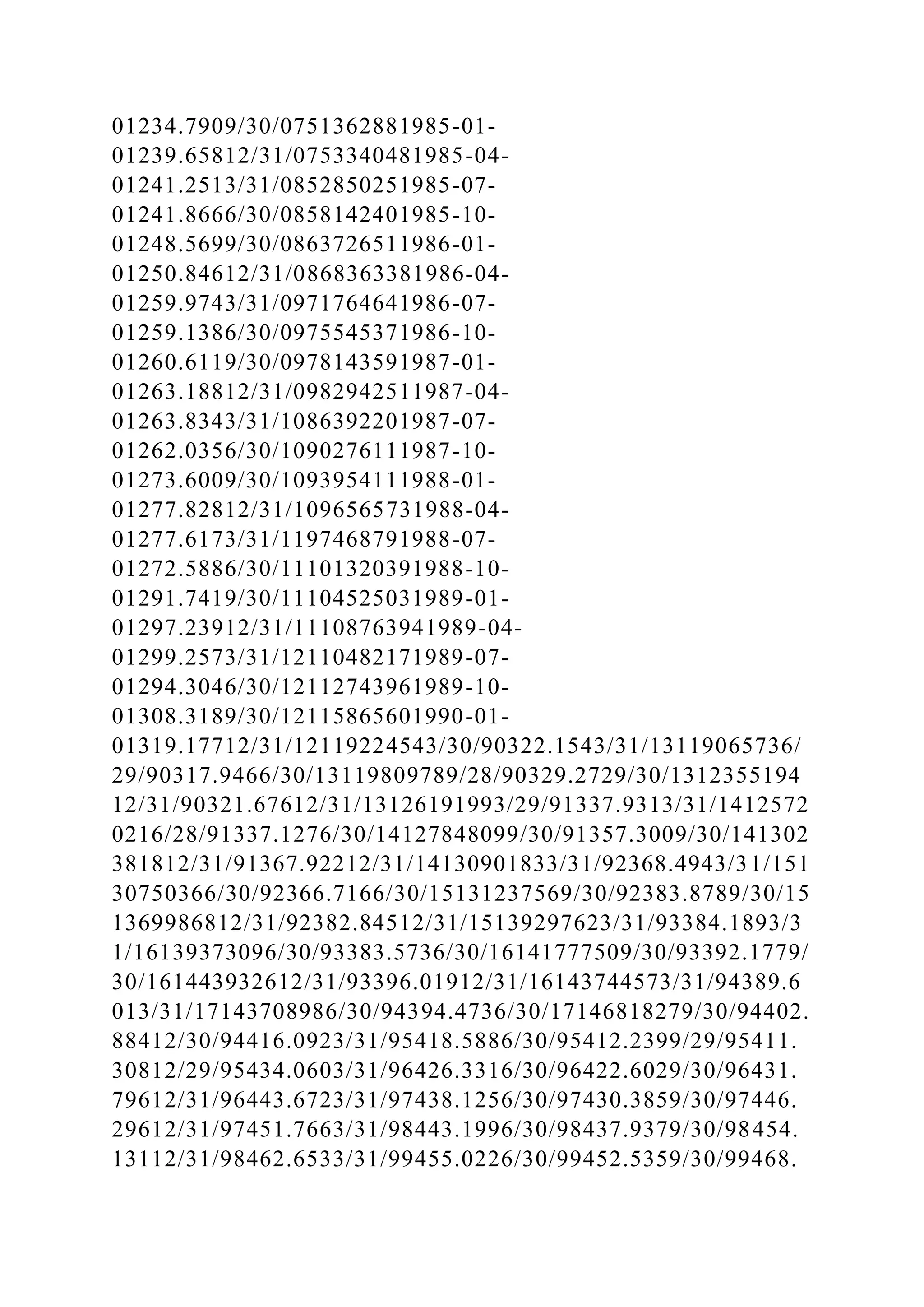 01234.7909/30/0751362881985-01-
01239.65812/31/0753340481985-04-
01241.2513/31/0852850251985-07-
01241.8666/30/0858142401985-10-
01248.5699/30/0863726511986-01-
01250.84612/31/0868363381986-04-
01259.9743/31/0971764641986-07-
01259.1386/30/0975545371986-10-
01260.6119/30/0978143591987-01-
01263.18812/31/0982942511987-04-
01263.8343/31/1086392201987-07-
01262.0356/30/1090276111987-10-
01273.6009/30/1093954111988-01-
01277.82812/31/1096565731988-04-
01277.6173/31/1197468791988-07-
01272.5886/30/11101320391988-10-
01291.7419/30/11104525031989-01-
01297.23912/31/11108763941989-04-
01299.2573/31/12110482171989-07-
01294.3046/30/12112743961989-10-
01308.3189/30/12115865601990-01-
01319.17712/31/12119224543/30/90322.1543/31/13119065736/29/90317.9466/30/13119809789/28/90329.2729/30/131235519412/31/90321.67612/31/13126191993/29/91337.9313/31/14125720216/28/91337.1276/30/14127848099/30/91357.3009/30/141302381812/31/91367.92212/31/14130901833/31/92368.4943/31/15130750366/30/92366.7166/30/15131237569/30/92383.8789/30/151369986812/31/92382.84512/31/15139297623/31/93384.1893/31/16139373096/30/93383.5736/30/16141777509/30/93392.1779/30/161443932612/31/93396.01912/31/16143744573/31/94389.6013/31/17143708986/30/94394.4736/30/17146818279/30/94402.88412/30/94416.0923/31/95418.5886/30/95412.2399/29/95411.30812/29/95434.0603/31/96426.3316/30/96422.6029/30/96431.79612/31/96443.6723/31/97438.1256/30/97430.3859/30/97446.29612/31/97451.7663/31/98443.1996/30/98437.9379/30/98454.13112/31/98462.6533/31/99455.0226/30/99452.5359/30/99468.